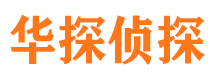 华探侦探